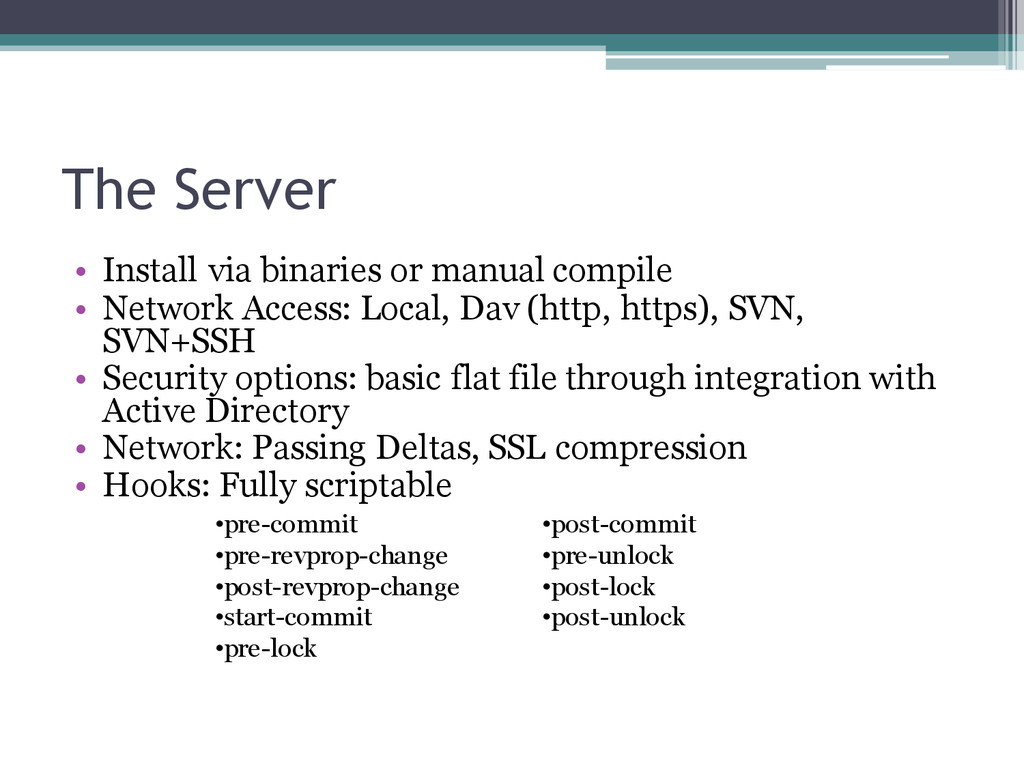 The Server

• Install via binaries or manual compile
• Network Access: Local, Dav (http, https), SVN, SVN+SSH
• Security options: basic flat file through integration with Active Directory
• Network: Passing Deltas, SSL compression
• Hooks: Fully scriptable

•pre-commit
•pre-revprop-change
•post-revprop-change
•start-commit
•pre-lock

•post-commit
•pre-unlock
•post-lock
•post-unlock